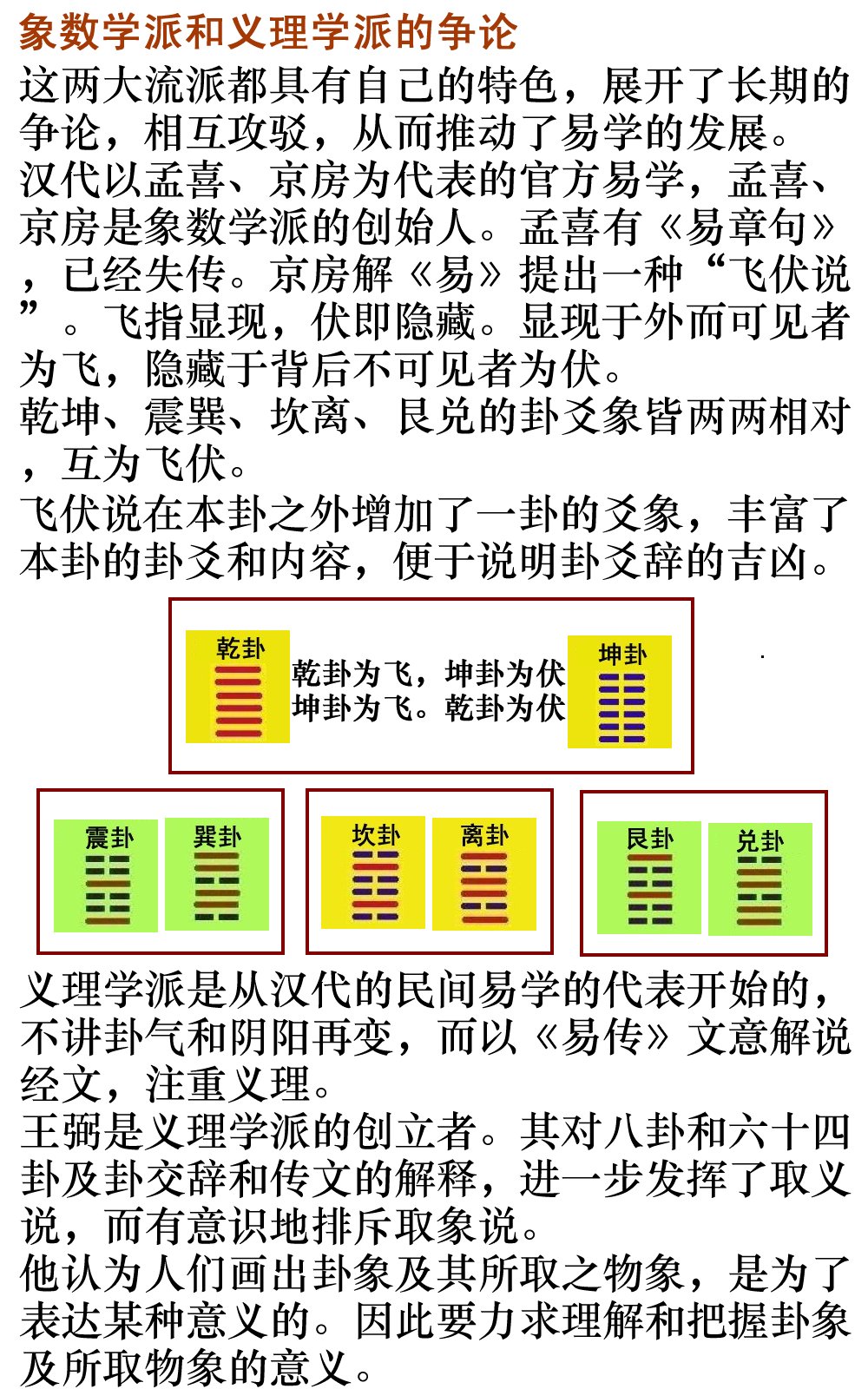 象数学派和义理学派的争论

这两大流派都具有自己的特色，展开了长期的争论，相互攻驳，从而推动了易学的发展。

汉代以孟喜、京房为代表的官方易学，孟喜、京房是象数学派的创始人。孟喜有《易章句》，已经失传。京房解《易》提出一种“飞伏说”。飞指显现，伏即隐藏。显现于外而可见者为飞，隐藏于背后不可见者为伏。

乾坤、震巽、坎离、艮兑的卦爻象皆两两相对，互为飞伏。

飞伏说在本卦之外增加了一卦的爻象，丰富了本卦的卦爻和内容，便于说明卦爻辞的吉凶。

乾卦

乾卦为飞，坤卦为伏
坤卦为飞。乾卦为伏

坤卦

震卦

巽卦

坎卦

离卦

艮卦

兑卦

义理学派是从汉代的民间易学的代表开始的，不讲卦气和阴阳再变，而以《易传》文意解说经文，注重义理。

王弼是义理学派的创立者。其对八卦和六十四卦及卦交辞和传文的解释，进一步发挥了取义说，而有意识地排斥取象说。

他认为人们画出卦象及其所取之物象，是为了表达某种意义的。因此要力求理解和把握卦象及所取物象的意义。